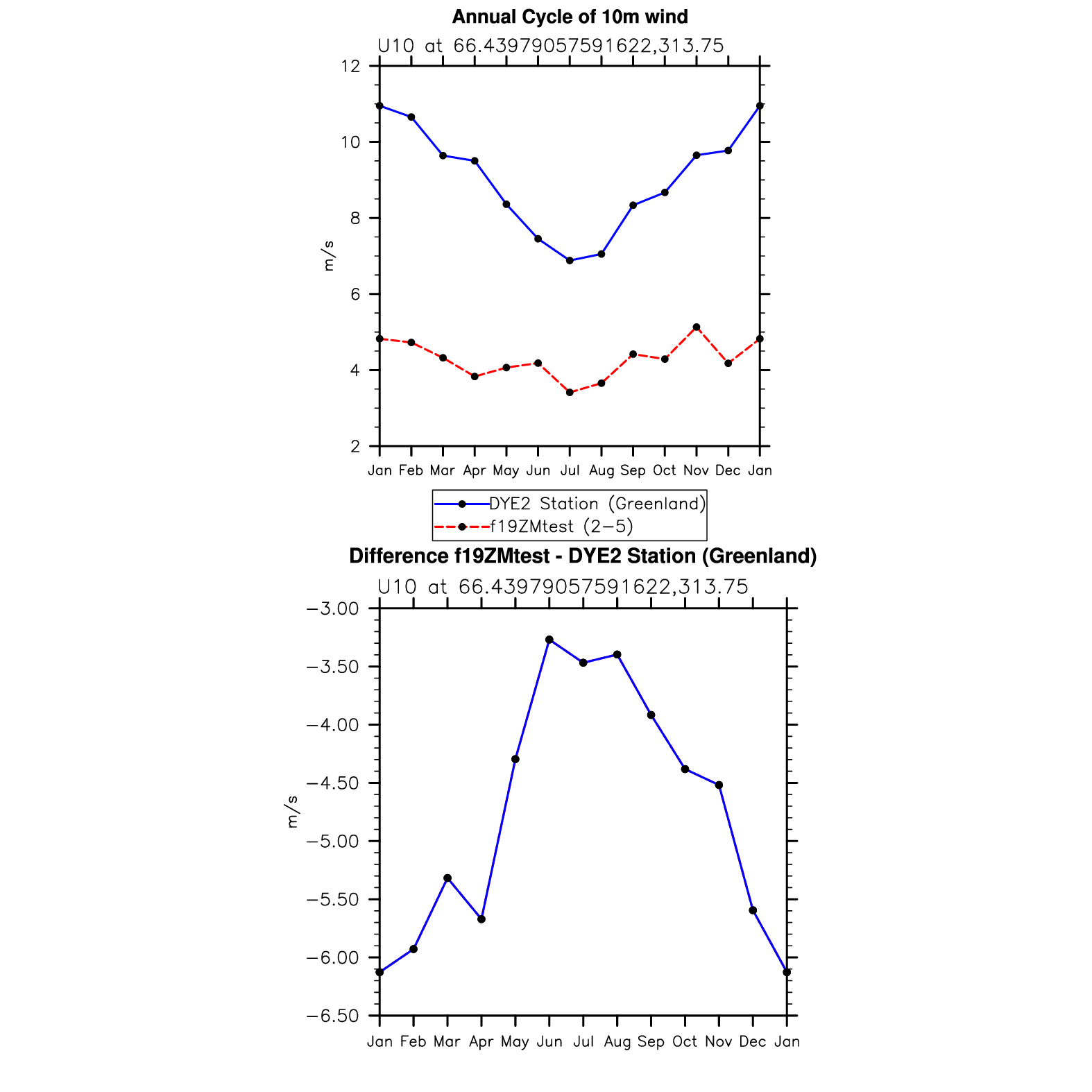 Annual Cycle of 10m wind

U10 at 66.43979057591622,313.75

12
10
8
6
4
2

m/s

Jan Feb Mar Apr May Jun Jul Aug Sep Oct Nov Dec Jan

DYE2 Station (Greenland)
f19ZMtest (2−5)

Difference f19ZMtest - DYE2 Station (Greenland)

U10 at 66.43979057591622,313.75

−3.00
−3.50
−4.00
−4.50
−5.00
−5.50
−6.00
−6.50

m/s

Jan Feb Mar Apr May Jun Jul Aug Sep Oct Nov Dec Jan